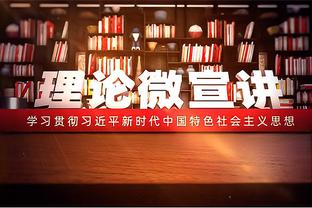 理论微宣讲

学习贯彻习近平新时代中国特色社会主义思想